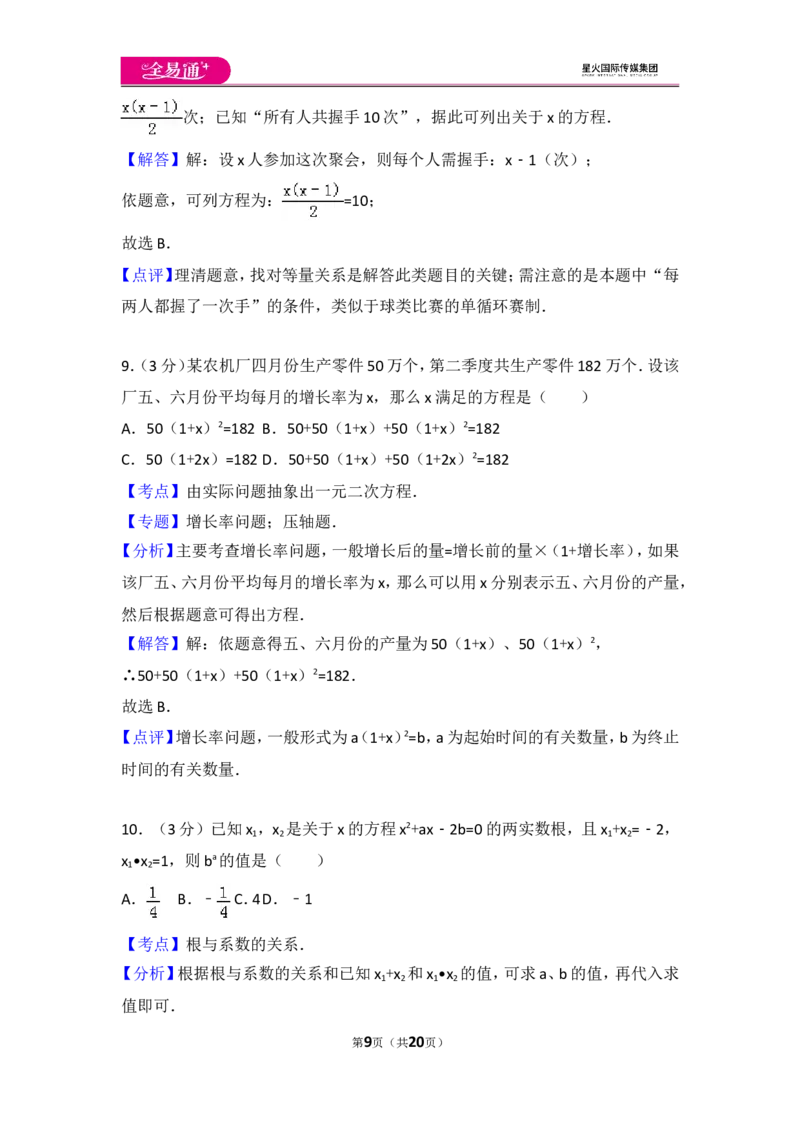 全易通

星火国际传媒集团

$\frac{x(x-1)}{2}$次；已知“所有人共握手10次”，据此可列出关于x的方程．

【解答】解：设x人参加这次聚会，则每个人需握手：x﹣1（次）；

依题意，可列方程为：$\frac{x(x-1)}{2}$=10；

故选B．

【点评】理清题意，找对等量关系是解答此类题目的关键；需注意的是本题中“每两人都握了一次手”的条件，类似于球类比赛的单循环赛制．

9．（3分）某农机厂四月份生产零件50万个，第二季度共生产零件182万个．设该厂五、六月份平均每月的增长率为x，那么x满足的方程是（　　）

A．50（1+x）$^2$=182 B．50+50（1+x）+50（1+x）$^2$=182

C．50（1+2x）=182 D．50+50（1+x）+50（1+2x）$^2$=182

【考点】由实际问题抽象出一元二次方程．

【专题】增长率问题；压轴题．

【分析】主要考查增长率问题，一般增长后的量=增长前的量×（1+增长率），如果该厂五、六月份平均每月的增长率为x，那么可以用x分别表示五、六月份的产量，然后根据题意可得出方程．

【解答】解：依题意得五、六月份的产量为50（1+x）、50（1+x）$^2$，

∴50+50（1+x）+50（1+x）$^2$=182．

故选B．

【点评】增长率问题，一般形式为a（1+x）$^2$=b，a为起始时间的有关数量，b为终止时间的有关数量．

10．（3分）已知$x_1$，$x_2$是关于x的方程$x^2$+ax﹣2b=0的两实数根，且$x_1$+$x_2$=﹣2，$x_1$•$x_2$=1，则$b^a$的值是（　　）

A．$\frac{1}{4}$ B．﹣$\frac{1}{4}$ C．4 D．﹣1

【考点】根与系数的关系．

【分析】根据根与系数的关系和已知$x_1$+$x_2$和$x_1$•$x_2$的值，可求a、b的值，再代入求值即可．

第9页（共20页）